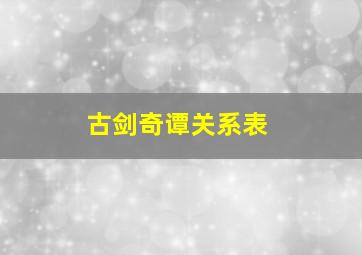 古剑奇谭关系表